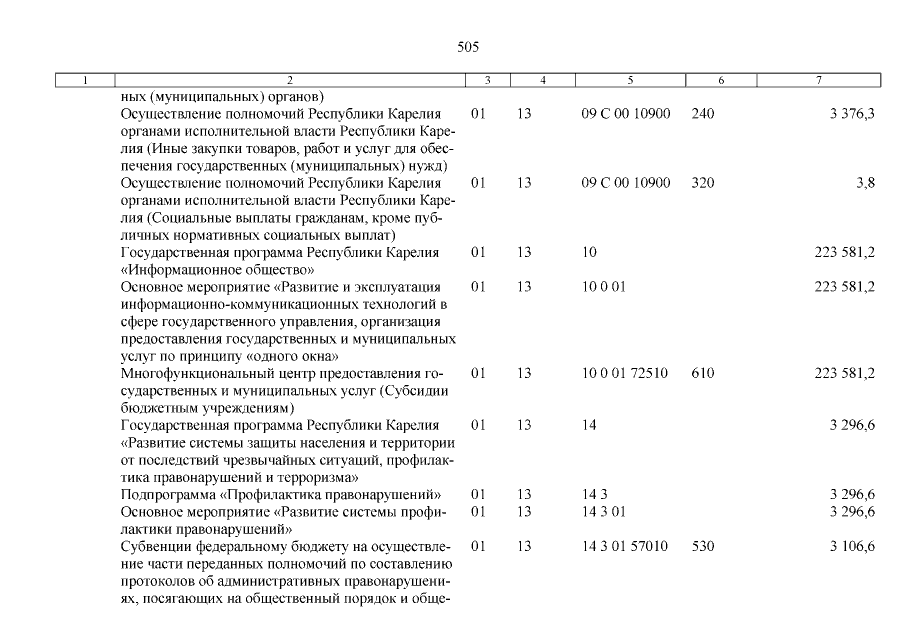 505

| 1 | 2 | 3 | 4 | 5 | 6 | 7 |
|---|---|---|---|---|---|---|
| | ных (муниципальных) органов) | | | | | |
| | Осуществление полномочий Республики Карелия органами исполнительной власти Республики Карелия (Иные закупки товаров, работ и услуг для обеспечения государственных (муниципальных) нужд) | 01 | 13 | 09 С 00 10900 | 240 | 3 376,3 |
| | Осуществление полномочий Республики Карелия органами исполнительной власти Республики Карелия (Социальные выплаты гражданам, кроме публичных нормативных социальных выплат) | 01 | 13 | 09 С 00 10900 | 320 | 3,8 |
| | Государственная программа Республики Карелия «Информационное общество» | 01 | 13 | 10 | | 223 581,2 |
| | Основное мероприятие «Развитие и эксплуатация информационно-коммуникационных технологий в сфере государственного управления, организация предоставления государственных и муниципальных услуг по принципу «одного окна» | 01 | 13 | 10 0 01 | | 223 581,2 |
| | Многофункциональный центр предоставления государственных и муниципальных услуг (Субсидии бюджетным учреждениям) | 01 | 13 | 10 0 01 72510 | 610 | 223 581,2 |
| | Государственная программа Республики Карелия «Развитие системы защиты населения и территории от последствий чрезвычайных ситуаций, профилактика правонарушений и терроризма» | 01 | 13 | 14 | | 3 296,6 |
| | Подпрограмма «Профилактика правонарушений» | 01 | 13 | 14 3 | | 3 296,6 |
| | Основное мероприятие «Развитие системы профилактики правонарушений» | 01 | 13 | 14 3 01 | | 3 296,6 |
| | Субвенции федеральному бюджету на осуществление части переданных полномочий по составлению протоколов об административных правонарушениях, посягающих на общественный порядок и обще- | 01 | 13 | 14 3 01 57010 | 530 | 3 106,6 |